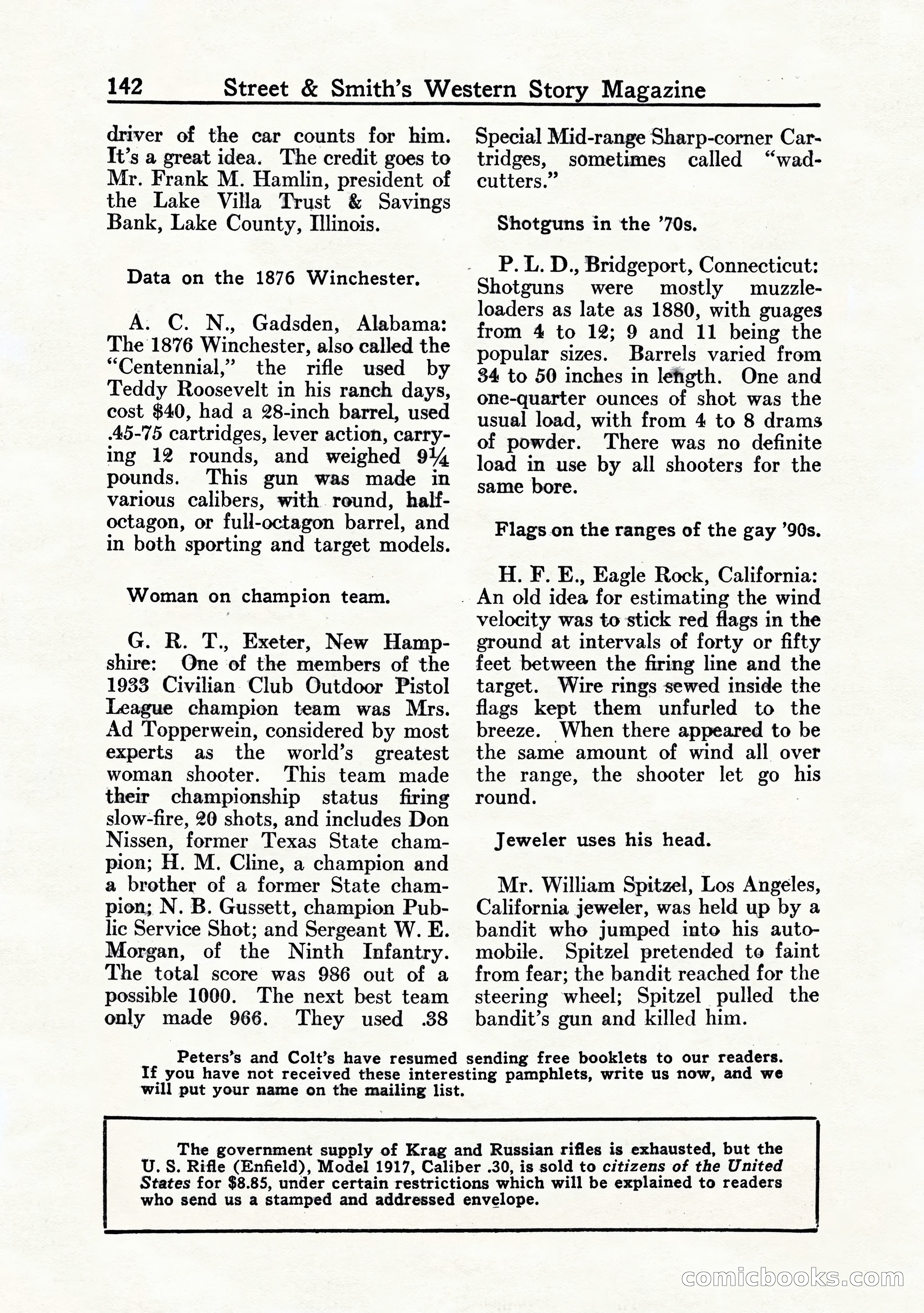 142 Street & Smith's Western Story Magazine

driver of the car counts for him. It's a great idea. The credit goes to Mr. Frank M. Hamlin, president of the Lake Villa Trust & Savings Bank, Lake County, Illinois.

Data on the 1876 Winchester.

A. C. N., Gadsden, Alabama: The 1876 Winchester, also called the "Centennial," the rifle used by Teddy Roosevelt in his ranch days, cost $40, had a 28-inch barrel, used .45-75 cartridges, lever action, carrying 12 rounds, and weighed 9¼ pounds. This gun was made in various calibers, with round, half-octagon, or full-octagon barrel, and in both sporting and target models.

Woman on champion team.

G. R. T., Exeter, New Hampshire: One of the members of the 1933 Civilian Club Outdoor Pistol League champion team was Mrs. Ad Topperwein, considered by most experts as the world's greatest woman shooter. This team made their championship status firing slow-fire, 20 shots, and includes Don Nissen, former Texas State champion; H. M. Cline, a champion and a brother of a former State champion; N. B. Gussett, champion Public Service Shot; and Sergeant W. E. Morgan, of the Ninth Infantry. The total score was 986 out of a possible 1000. The next best team only made 966. They used .38 Special Mid-range Sharp-corner Cartridges, sometimes called "wad-cutters."

Shotguns in the '70s.

P. L. D., Bridgeport, Connecticut: Shotguns were mostly muzzle-loaders as late as 1880, with guages from 4 to 12; 9 and 11 being the popular sizes. Barrels varied from 34 to 50 inches in length. One and one-quarter ounces of shot was the usual load, with from 4 to 8 drams of powder. There was no definite load in use by all shooters for the same bore.

Flags on the ranges of the gay '90s.

H. F. E., Eagle Rock, California: An old idea for estimating the wind velocity was to stick red flags in the ground at intervals of forty or fifty feet between the firing line and the target. Wire rings sewed inside the flags kept them unfurled to the breeze. When there appeared to be the same amount of wind all over the range, the shooter let go his round.

Jeweler uses his head.

Mr. William Spitzel, Los Angeles, California jeweler, was held up by a bandit who jumped into his automobile. Spitzel pretended to faint from fear; the bandit reached for the steering wheel; Spitzel pulled the bandit's gun and killed him.

Peters's and Colt's have resumed sending free booklets to our readers. If you have not received these interesting pamphlets, write us now, and we will put your name on the mailing list.

The government supply of Krag and Russian rifles is exhausted, but the U. S. Rifle (Enfield), Model 1917, Caliber .30, is sold to citizens of the United States for $8.85, under certain restrictions which will be explained to readers who send us a stamped and addressed envelope.

comicbooks.com